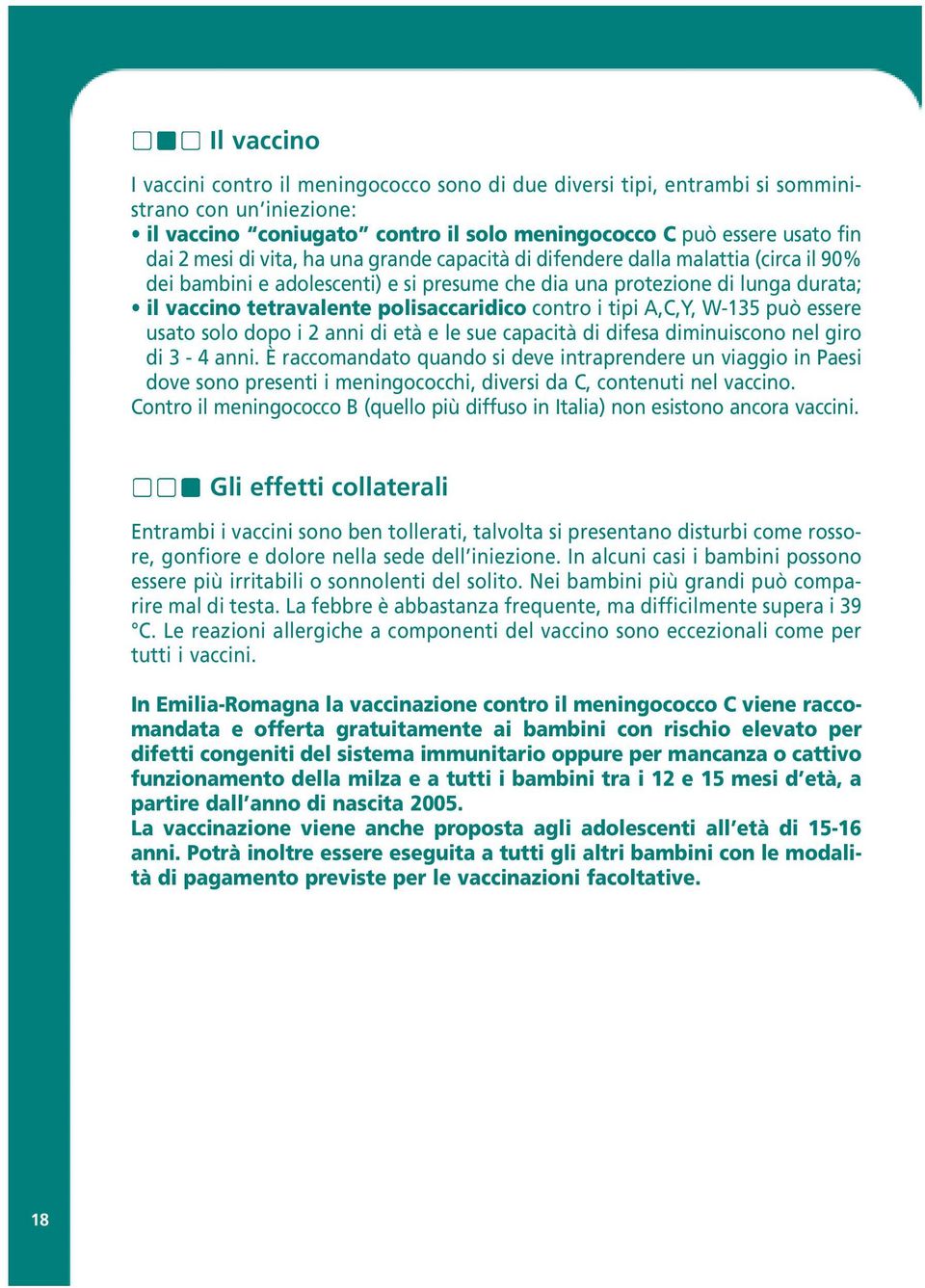 Il vaccino

I vaccini contro il meningococco sono di due diversi tipi, entrambi si somministrano con un'iniezione:
• il vaccino "coniugato" contro il solo meningococco C può essere usato fin dai 2 mesi di vita, ha una grande capacità di difendere dalla malattia (circa il 90% dei bambini e adolescenti) e si presume che dia una protezione di lunga durata;
• il vaccino tetravalente polisaccaridico contro i tipi A,C,Y, W-135 può essere usato solo dopo i 2 anni di età e le sue capacità di difesa diminuiscono nel giro di 3 - 4 anni. È raccomandato quando si deve intraprendere un viaggio in Paesi dove sono presenti i meningococchi, diversi da C, contenuti nel vaccino.
Contro il meningococco B (quello più diffuso in Italia) non esistono ancora vaccini.

Gli effetti collaterali

Entrambi i vaccini sono ben tollerati, talvolta si presentano disturbi come rossore, gonfiore e dolore nella sede dell'iniezione. In alcuni casi i bambini possono essere più irritabili o sonnolenti del solito. Nei bambini più grandi può comparire mal di testa. La febbre è abbastanza frequente, ma difficilmente supera i 39 °C. Le reazioni allergiche a componenti del vaccino sono eccezionali come per tutti i vaccini.

In Emilia-Romagna la vaccinazione contro il meningococco C viene raccomandata e offerta gratuitamente ai bambini con rischio elevato per difetti congeniti del sistema immunitario oppure per mancanza o cattivo funzionamento della milza e a tutti i bambini tra i 12 e 15 mesi d'età, a partire dall'anno di nascita 2005.
La vaccinazione viene anche proposta agli adolescenti all'età di 15-16 anni. Potrà inoltre essere eseguita a tutti gli altri bambini con le modalità di pagamento previste per le vaccinazioni facoltative.

18